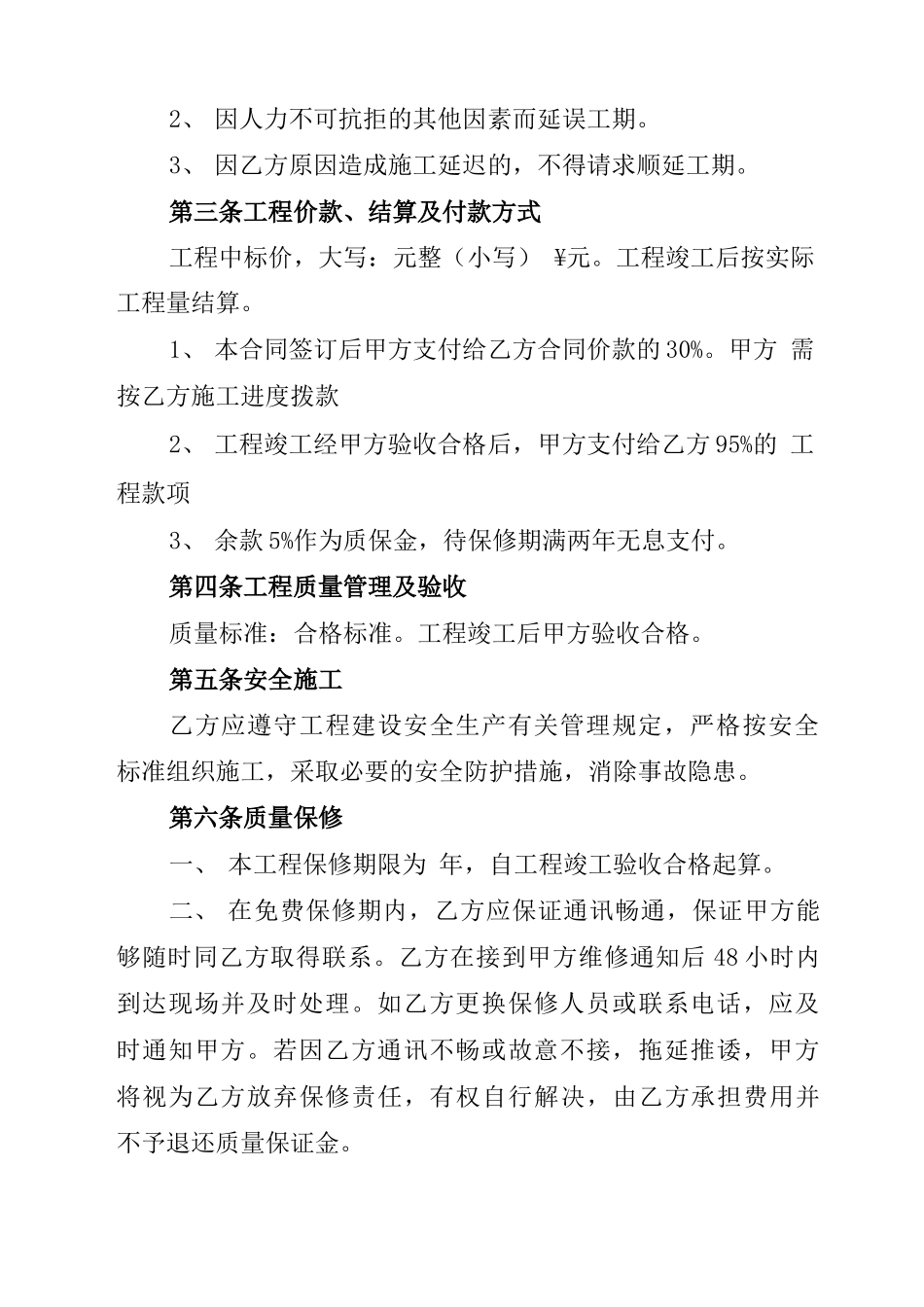 2、 因人力不可抗拒的其他因素而延误工期。

3、 因乙方原因造成施工延迟的，不得请求顺延工期。

第三条工程价款、结算及付款方式

工程中标价，大写：元整（小写） ¥元。工程竣工后按实际工程量结算。

1、 本合同签订后甲方支付给乙方合同价款的30%。甲方 需按乙方施工进度拨款

2、 工程竣工经甲方验收合格后，甲方支付给乙方95%的 工程款项

3、 余款5%作为质保金，待保修期满两年无息支付。

第四条工程质量管理及验收

质量标准：合格标准。工程竣工后甲方验收合格。

第五条安全施工

乙方应遵守工程建设安全生产有关管理规定，严格按安全标准组织施工，采取必要的安全防护措施，消除事故隐患。

第六条质量保修

一、 本工程保修期限为 年，自工程竣工验收合格起算。

二、 在免费保修期内，乙方应保证通讯畅通，保证甲方能够随时同乙方取得联系。乙方在接到甲方维修通知后48小时内到达现场并及时处理。如乙方更换保修人员或联系电话，应及时通知甲方。若因乙方通讯不畅或故意不接，拖延推诿，甲方将视为乙方放弃保修责任，有权自行解决，由乙方承担费用并不予退还质量保证金。